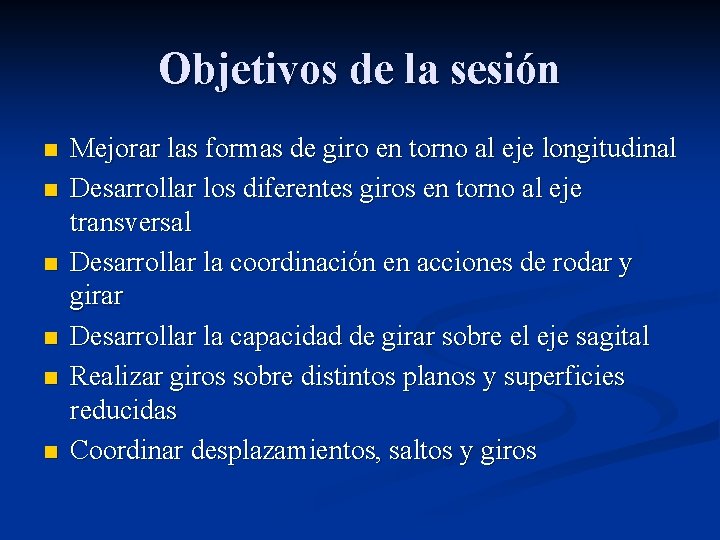 Objetivos de la sesión

- Mejorar las formas de giro en torno al eje longitudinal
- Desarrollar los diferentes giros en torno al eje transversal
- Desarrollar la coordinación en acciones de rodar y girar
- Desarrollar la capacidad de girar sobre el eje sagital
- Realizar giros sobre distintos planos y superficies reducidas
- Coordinar desplazamientos, saltos y giros